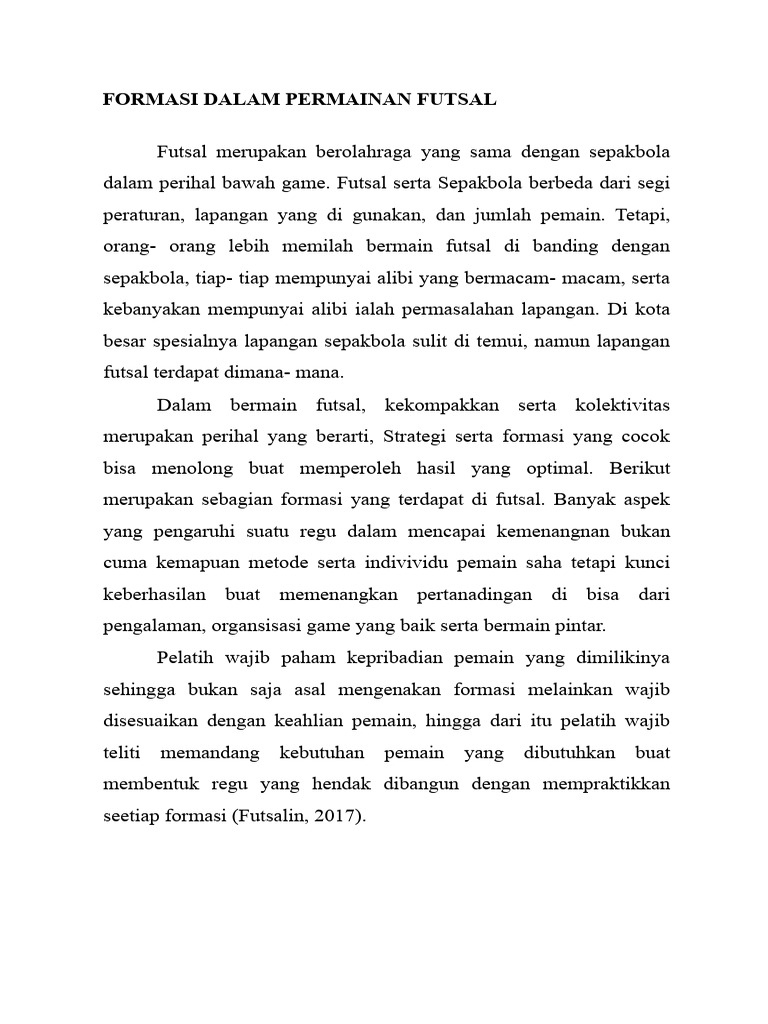 FORMASI DALAM PERMAINAN FUTSAL

Futsal merupakan berolahraga yang sama dengan sepakbola dalam perihal bawah game. Futsal serta Sepakbola berbeda dari segi peraturan, lapangan yang di gunakan, dan jumlah pemain. Tetapi, orang- orang lebih memilah bermain futsal di banding dengan sepakbola, tiap- tiap mempunyai alibi yang bermacam- macam, serta kebanyakan mempunyai alibi ialah permasalahan lapangan. Di kota besar spesialnya lapangan sepakbola sulit di temui, namun lapangan futsal terdapat dimana- mana.

Dalam bermain futsal, kekompakkan serta kolektivitas merupakan perihal yang berarti, Strategi serta formasi yang cocok bisa menolong buat memperoleh hasil yang optimal. Berikut merupakan sebagian formasi yang terdapat di futsal. Banyak aspek yang pengaruhi suatu regu dalam mencapai kemenangnan bukan cuma kemapuan metode serta indivividu pemain saha tetapi kunci keberhasilan buat memenangkan pertanadingan di bisa dari pengalaman, organsisasi game yang baik serta bermain pintar.

Pelatih wajib paham kepribadian pemain yang dimilikinya sehingga bukan saja asal mengenakan formasi melainkan wajib disesuaikan dengan keahlian pemain, hingga dari itu pelatih wajib teliti memandang kebutuhan pemain yang dibutuhkan buat membentuk regu yang hendak dibangun dengan mempraktikkan seetiap formasi (Futsalin, 2017).